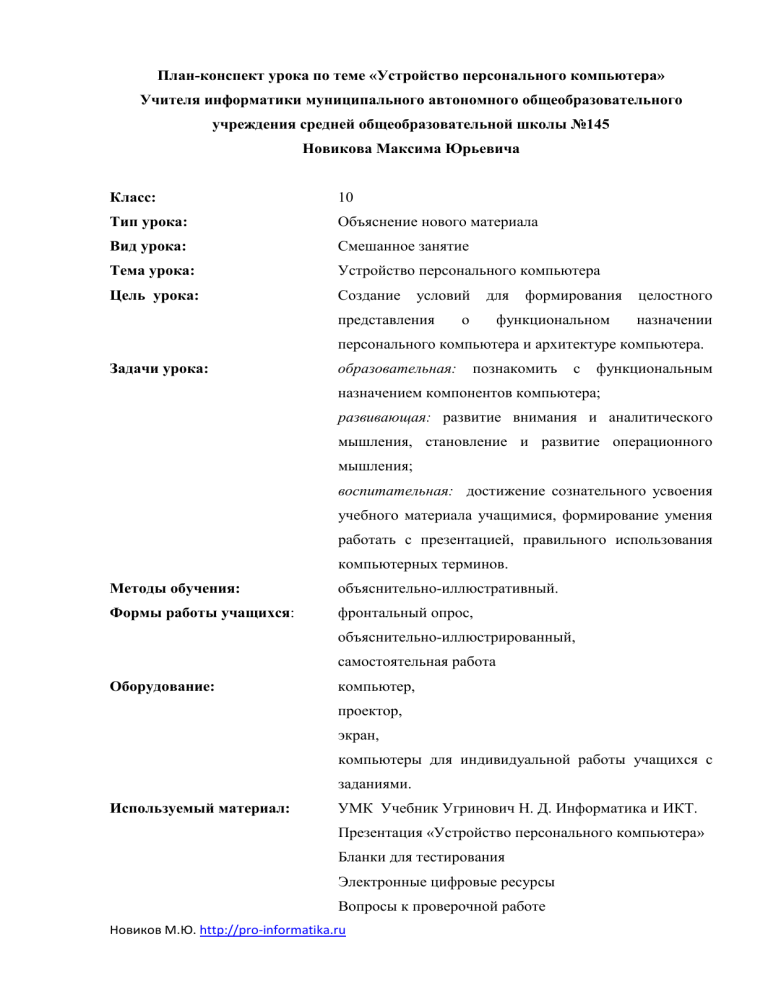 План-конспект урока по теме «Устройство персонального компьютера»
Учителя информатики муниципального автономного общеобразовательного учреждения средней общеобразовательной школы №145
Новикова Максима Юрьевича

Класс: 10
Тип урока: Объяснение нового материала
Вид урока: Смешанное занятие
Тема урока: Устройство персонального компьютера
Цель урока: Создание условий для формирования целостного представления о функциональном назначении персонального компьютера и архитектуре компьютера.
Задачи урока: образовательная: познакомить с функциональным назначением компонентов компьютера;
развивающая: развитие внимания и аналитического мышления, становление и развитие операционного мышления;
воспитательная: достижение сознательного усвоения учебного материала учащимися, формирование умения работать с презентацией, правильного использования компьютерных терминов.
Методы обучения: объяснительно-иллюстративный.
Формы работы учащихся: фронтальный опрос,
объяснительно-иллюстрированный,
самостоятельная работа
Оборудование: компьютер,
проектор,
экран,
компьютеры для индивидуальной работы учащихся с заданиями.
Используемый материал: УМК Учебник Угринович Н. Д. Информатика и ИКТ.
Презентация «Устройство персонального компьютера»
Бланки для тестирования
Электронные цифровые ресурсы
Вопросы к проверочной работе

Новиков М.Ю. http://pro-informatika.ru